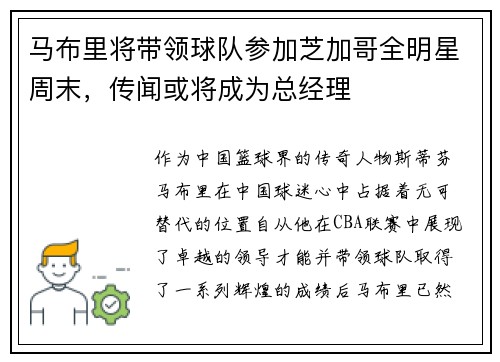 马布里将带领球队参加芝加哥全明星周末，传闻或将成为总经理

作为中国篮球界的传奇人物斯蒂芬马布里在中国球迷心中占据着无可替代的位置自从他在CBA联赛中展现了卓越的领导才能并带领球队取得了一系列辉煌的成绩后马布里已然